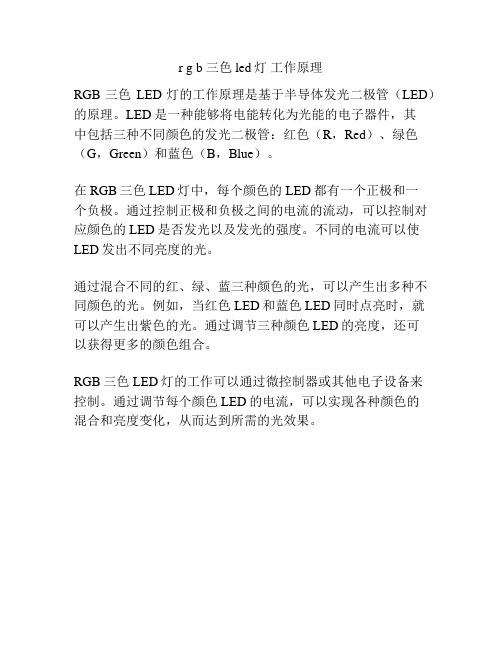 r g b 三色 led 灯 工作原理

RGB 三色 LED 灯的工作原理是基于半导体发光二极管（LED）的原理。LED 是一种能够将电能转化为光能的电子器件，其中包括三种不同颜色的发光二极管：红色（R，Red）、绿色（G，Green）和蓝色（B，Blue）。

在 RGB 三色 LED 灯中，每个颜色的 LED 都有一个正极和一个负极。通过控制正极和负极之间的电流的流动，可以控制对应颜色的 LED 是否发光以及发光的强度。不同的电流可以使 LED 发出不同亮度的光。

通过混合不同的红、绿、蓝三种颜色的光，可以产生出多种不同颜色的光。例如，当红色 LED 和蓝色 LED 同时点亮时，就可以产生出紫色的光。通过调节三种颜色 LED 的亮度，还可以获得更多的颜色组合。

RGB 三色 LED 灯的工作可以通过微控制器或其他电子设备来控制。通过调节每个颜色 LED 的电流，可以实现各种颜色的混合和亮度变化，从而达到所需的光效果。